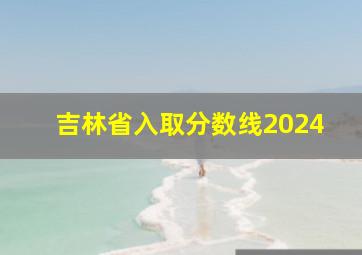 吉林省入取分数线2024